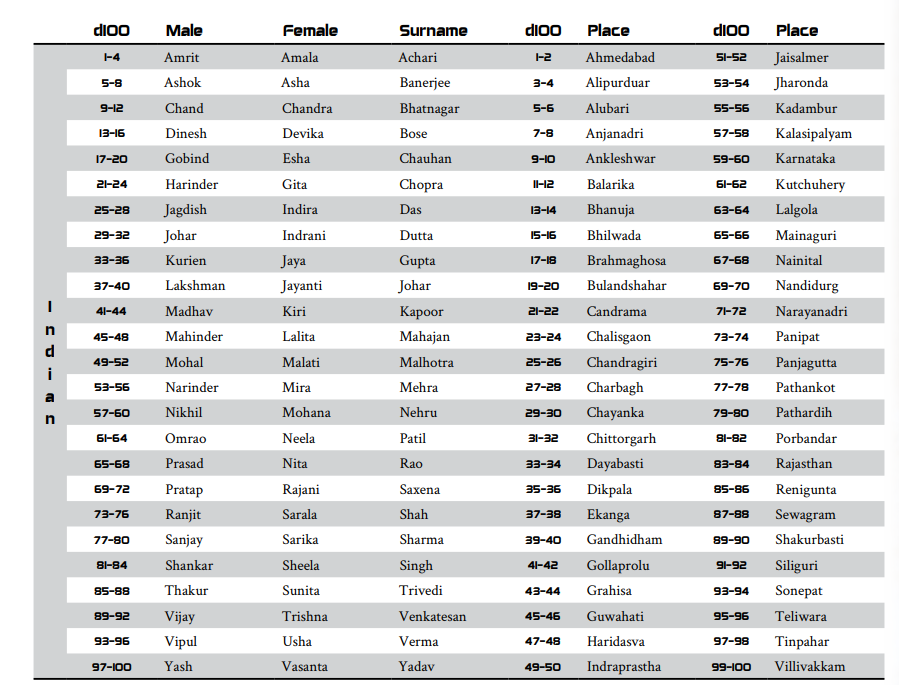 | | d100 | Male | Female | Surname | d100 | Place | d100 | Place |
|---|---|---|---|---|---|---|---|---|
| Indian | 1-4 | Amrit | Amala | Achari | 1-2 | Ahmedabad | 51-52 | Jaisalmer |
| | 5-8 | Ashok | Asha | Banerjee | 3-4 | Alipurduar | 53-54 | Jharonda |
| | 9-12 | Chand | Chandra | Bhatnagar | 5-6 | Alubari | 55-56 | Kadambur |
| | 13-16 | Dinesh | Devika | Bose | 7-8 | Anjanadri | 57-58 | Kalasipalyam |
| | 17-20 | Gobind | Esha | Chauhan | 9-10 | Ankleshwar | 59-60 | Karnataka |
| | 21-24 | Harinder | Gita | Chopra | 11-12 | Balarika | 61-62 | Kutchuhery |
| | 25-28 | Jagdish | Indira | Das | 13-14 | Bhanuja | 63-64 | Lalgola |
| | 29-32 | Johar | Indrani | Dutta | 15-16 | Bhilwada | 65-66 | Mainaguri |
| | 33-36 | Kurien | Jaya | Gupta | 17-18 | Brahmaghosa | 67-68 | Nainital |
| | 37-40 | Lakshman | Jayanti | Johar | 19-20 | Bulandshahar | 69-70 | Nandidurg |
| | 41-44 | Madhav | Kiri | Kapoor | 21-22 | Candrama | 71-72 | Narayanadri |
| | 45-48 | Mahinder | Lalita | Mahajan | 23-24 | Chalisgaon | 73-74 | Panipat |
| | 49-52 | Mohal | Malati | Malhotra | 25-26 | Chandragiri | 75-76 | Panjagutta |
| | 53-56 | Narinder | Mira | Mehra | 27-28 | Charbagh | 77-78 | Pathankot |
| | 57-60 | Nikhil | Mohana | Nehru | 29-30 | Chayanka | 79-80 | Pathardih |
| | 61-64 | Omrao | Neela | Patil | 31-32 | Chittorgarh | 81-82 | Porbandar |
| | 65-68 | Prasad | Nita | Rao | 33-34 | Dayabasti | 83-84 | Rajasthan |
| | 69-72 | Pratap | Rajani | Saxena | 35-36 | Dikpala | 85-86 | Renigunta |
| | 73-76 | Ranjit | Sarala | Shah | 37-38 | Ekanga | 87-88 | Sewagram |
| | 77-80 | Sanjay | Sarika | Sharma | 39-40 | Gandhidham | 89-90 | Shakurbasti |
| | 81-84 | Shankar | Sheela | Singh | 41-42 | Gollaprolu | 91-92 | Siliguri |
| | 85-88 | Thakur | Sunita | Trivedi | 43-44 | Grahisa | 93-94 | Sonepat |
| | 89-92 | Vijay | Trishna | Venkatesan | 45-46 | Guwahati | 95-96 | Teliwara |
| | 93-96 | Vipul | Usha | Verma | 47-48 | Haridasva | 97-98 | Tinpahar |
| | 97-100 | Yash | Vasanta | Yadav | 49-50 | Indraprastha | 99-100 | Villivakkam |